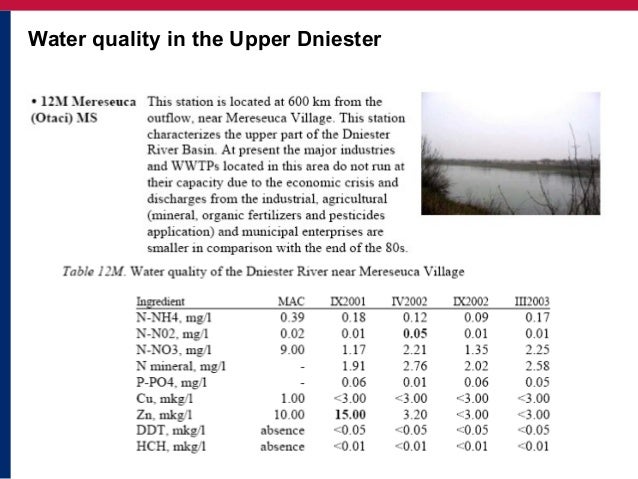 Water quality in the Upper Dniester

• 12M Mereseuca (Otaci) MS

This station is located at 600 km from the outflow, near Mereseuca Village. This station characterizes the upper part of the Dniester River Basin. At present the major industries and WWTPs located in this area do not run at their capacity due to the economic crisis and discharges from the industrial, agricultural (mineral, organic fertilizers and pesticides application) and municipal enterprises are smaller in comparison with the end of the 80s.

Table 12M. Water quality of the Dniester River near Mereseuca Village

| Ingredient | MAC | IX2001 | IV2002 | IX2002 | III2003 |
|---|---|---|---|---|---|
| N-NH4, mg/l | 0.39 | 0.18 | 0.12 | 0.09 | 0.17 |
| N-N02, mg/l | 0.02 | 0.01 | 0.05 | 0.01 | 0.01 |
| N-NO3, mg/l | 9.00 | 1.17 | 2.21 | 1.35 | 2.25 |
| N mineral, mg/l | - | 1.91 | 2.76 | 2.02 | 2.58 |
| P-PO4, mg/l | - | 0.06 | 0.01 | 0.06 | 0.05 |
| Cu, mkg/l | 1.00 | <3.00 | <3.00 | <3.00 | <3.00 |
| Zn, mkg/l | 10.00 | 15.00 | 3.20 | <3.00 | <3.00 |
| DDT, mkg/l | absence | <0.05 | <0.05 | <0.05 | <0.05 |
| HCH, mkg/l | absence | <0.01 | <0.01 | <0.01 | <0.01 |